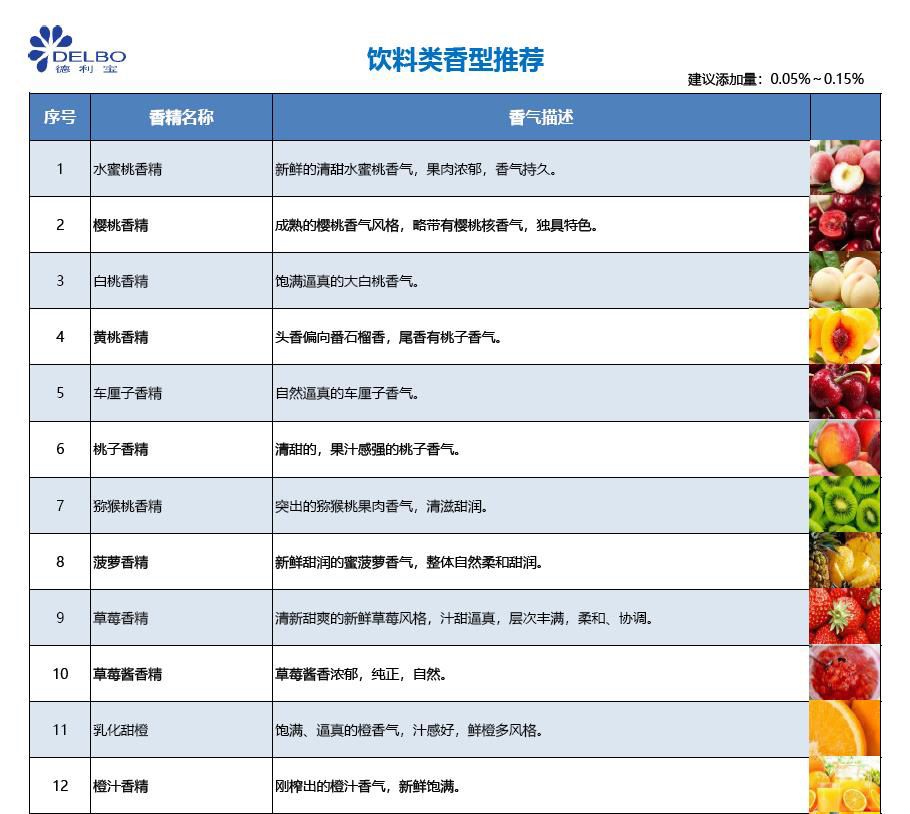 DELBO
德利宝

饮料类香型推荐

建议添加量：0.05%~0.15%

| 序号 | 香精名称 | 香气描述 | |
|---|---|---|---|
| 1 | 水蜜桃香精 | 新鲜的清甜水蜜桃香气，果肉浓郁，香气持久。 | |
| 2 | 樱桃香精 | 成熟的樱桃香气风格，略带有樱桃核香气，独具特色。 | |
| 3 | 白桃香精 | 饱满逼真的大白桃香气。 | |
| 4 | 黄桃香精 | 头香偏向番石榴香，尾香有桃子香气。 | |
| 5 | 车厘子香精 | 自然逼真的车厘子香气。 | |
| 6 | 桃子香精 | 清甜的，果汁感强的桃子香气。 | |
| 7 | 猕猴桃香精 | 突出的猕猴桃果肉香气，清滋甜润。 | |
| 8 | 菠萝香精 | 新鲜甜润的蜜菠萝香气，整体自然柔和甜润。 | |
| 9 | 草莓香精 | 清新甜爽的新鲜草莓风格，汁甜逼真，层次丰满，柔和、协调。 | |
| 10 | 草莓酱香精 | 草莓酱香浓郁，纯正，自然。 | |
| 11 | 乳化甜橙 | 饱满、逼真的橙香气，汁感好，鲜橙多风格。 | |
| 12 | 橙汁香精 | 刚榨出的橙汁香气，新鲜饱满。 | |